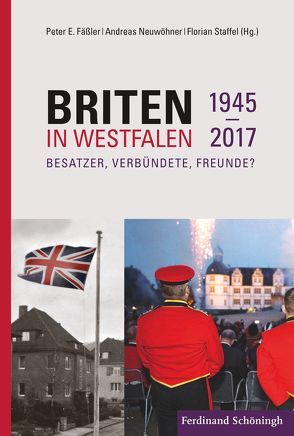 Peter E. Fäßler | Andreas Neuwöhner | Florian Staffel (Hg.)

BRITEN IN WESTFALEN 1945 – 2017

BESATZER, VERBÜNDETE, FREUNDE?

Ferdinand Schöningh